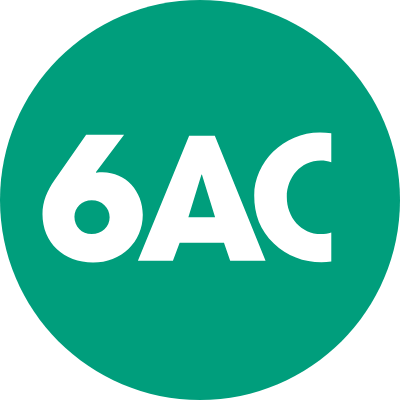 6AC